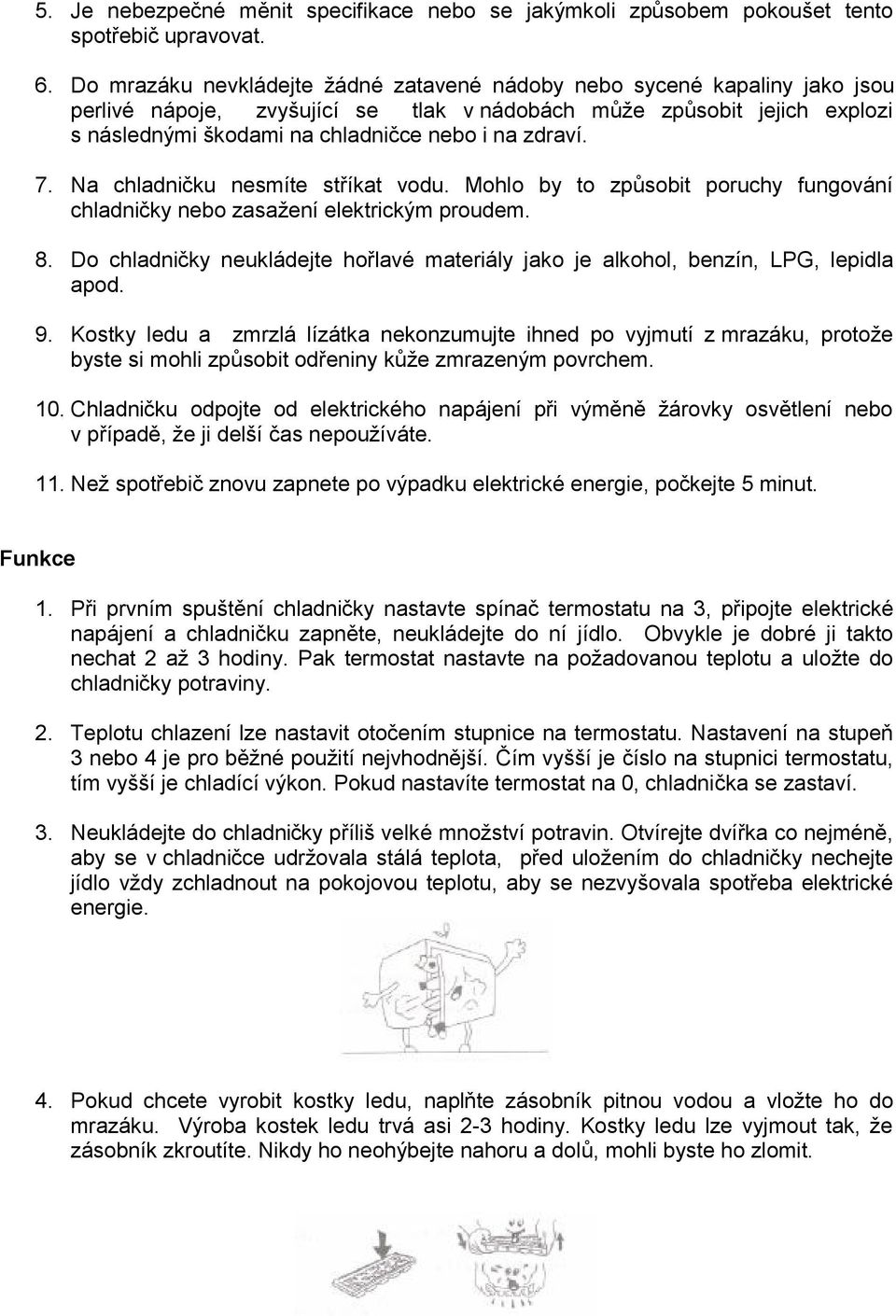 5. Je nebezpečné měnit specifikace nebo se jakýmkoli způsobem pokoušet tento spotřebič upravovat.

6. Do mrazáku nevkládejte žádné zatavené nádoby nebo sycené kapaliny jako jsou perlivé nápoje, zvyšující se tlak v nádobách může způsobit jejich explozi s následnými škodami na chladničce nebo i na zdraví.

7. Na chladničku nesmíte stříkat vodu. Mohlo by to způsobit poruchy fungování chladničky nebo zasažení elektrickým proudem.

8. Do chladničky neukládejte hořlavé materiály jako je alkohol, benzín, LPG, lepidla apod.

9. Kostky ledu a zmrzlá lízátka nekonzumujte ihned po vyjmutí z mrazáku, protože byste si mohli způsobit odřeniny kůže zmrazeným povrchem.

10. Chladničku odpojte od elektrického napájení při výměně žárovky osvětlení nebo v případě, že ji delší čas nepoužíváte.

11. Než spotřebič znovu zapnete po výpadku elektrické energie, počkejte 5 minut.

Funkce

1. Při prvním spuštění chladničky nastavte spínač termostatu na 3, připojte elektrické napájení a chladničku zapněte, neukládejte do ní jídlo. Obvykle je dobré ji takto nechat 2 až 3 hodiny. Pak termostat nastavte na požadovanou teplotu a uložte do chladničky potraviny.

2. Teplotu chlazení lze nastavit otočením stupnice na termostatu. Nastavení na stupeň 3 nebo 4 je pro běžné použití nejvhodnější. Čím vyšší je číslo na stupnici termostatu, tím vyšší je chladící výkon. Pokud nastavíte termostat na 0, chladnička se zastaví.

3. Neukládejte do chladničky příliš velké množství potravin. Otvírejte dvířka co nejméně, aby se v chladničce udržovala stálá teplota, před uložením do chladničky nechejte jídlo vždy zchladnout na pokojovou teplotu, aby se nezvyšovala spotřeba elektrické energie.

4. Pokud chcete vyrobit kostky ledu, naplňte zásobník pitnou vodou a vložte ho do mrazáku. Výroba kostek ledu trvá asi 2-3 hodiny. Kostky ledu lze vyjmout tak, že zásobník zkroutíte. Nikdy ho neohýbejte nahoru a dolů, mohli byste ho zlomit.